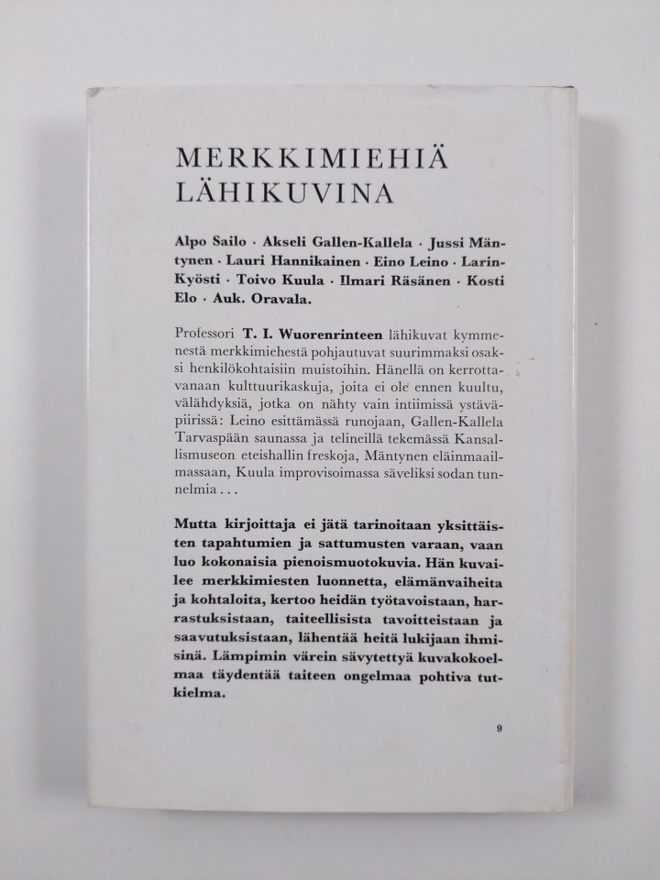 MERKKIMIEHIÄ LÄHIKUVINA

Alpo Sailo · Akseli Gallen-Kallela · Jussi Mäntynen · Lauri Hannikainen · Eino Leino · Larin-Kyösti · Toivo Kuula · Ilmari Räsänen · Kosti Elo · Auk. Oravala.

Professori T. I. Wuorenrinteen lähikuvat kymmenestä merkkimiehestä pohjautuvat suurimmaksi osaksi henkilökohtaisiin muistoihin. Hänellä on kerrottavanaan kulttuurikaskuja, joita ei ole ennen kuultu, välähdyksiä, jotka on nähty vain intiimissä ystäväpiirissä: Leino esittämässä runojaan, Gallen-Kallela Tarvaspään saunassa ja telineillä tekemässä Kansallismuseon eteishallin freskoja, Mäntynen eläinmaailmassaan, Kuula improvisoimassa säveliksi sodan tunnelmia . . .

Mutta kirjoittaja ei jätä tarinoitaan yksittäisten tapahtumien ja sattumusten varaan, vaan luo kokonaisia pienoismuotokuvia. Hän kuvailee merkkimiesten luonnetta, elämänvaiheita ja kohtaloita, kertoo heidän työtavoistaan, harrastuksistaan, taiteellisista tavoitteistaan ja saavutuksistaan, lähentää heitä lukijaan ihmisinä. Lämpimin värein sävytettyä kuvakokoelmaa täydentää taiteen ongelmaa pohtiva tutkielma.

9